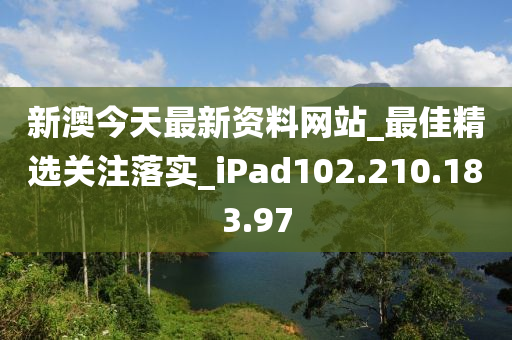 新澳今天最新资料网站_最佳精选关注落实_iPad102.210.183.97